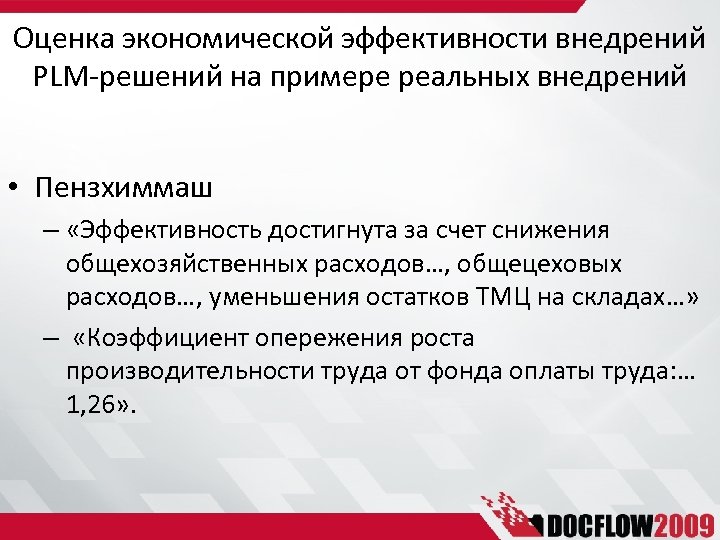 Оценка экономической эффективности внедрений PLM-решений на примере реальных внедрений

• Пензхиммаш

– «Эффективность достигнута за счет снижения общехозяйственных расходов…, общецеховых расходов…, уменьшения остатков ТМЦ на складах…»

– «Коэффициент опережения роста производительности труда от фонда оплаты труда:… 1,26».

DOCFLOW2009